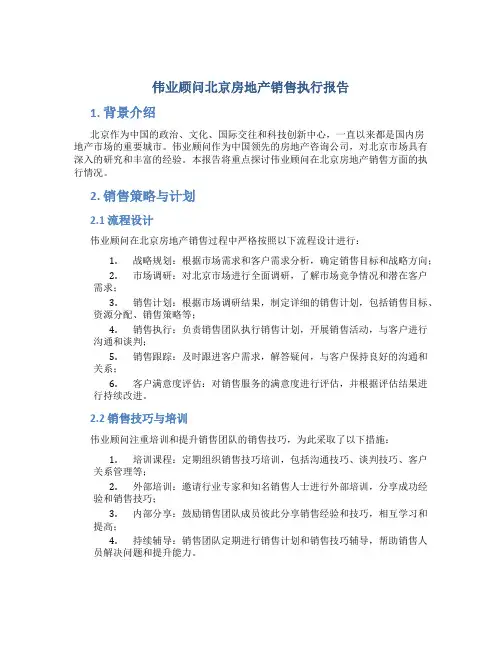 伟业顾问北京房地产销售执行报告

1. 背景介绍

北京作为中国的政治、文化、国际交往和科技创新中心，一直以来都是国内房地产市场的重要城市。伟业顾问作为中国领先的房地产咨询公司，对北京市场具有深入的研究和丰富的经验。本报告将重点探讨伟业顾问在北京房地产销售方面的执行情况。

2. 销售策略与计划

2.1 流程设计

伟业顾问在北京房地产销售过程中严格按照以下流程设计进行：

1. 战略规划：根据市场需求和客户需求分析，确定销售目标和战略方向；

2. 市场调研：对北京市场进行全面调研，了解市场竞争情况和潜在客户需求；

3. 销售计划：根据市场调研结果，制定详细的销售计划，包括销售目标、资源分配、销售策略等；

4. 销售执行：负责销售团队执行销售计划，开展销售活动，与客户进行沟通和谈判；

5. 销售跟踪：及时跟进客户需求，解答疑问，与客户保持良好的沟通和关系；

6. 客户满意度评估：对销售服务的满意度进行评估，并根据评估结果进行持续改进。

2.2 销售技巧与培训

伟业顾问注重培训和提升销售团队的销售技巧，为此采取了以下措施：

1. 培训课程：定期组织销售技巧培训，包括沟通技巧、谈判技巧、客户关系管理等；

2. 外部培训：邀请行业专家和知名销售人士进行外部培训，分享成功经验和销售技巧；

3. 内部分享：鼓励销售团队成员彼此分享销售经验和技巧，相互学习和提高；

4. 持续辅导：销售团队定期进行销售计划和销售技巧辅导，帮助销售人员解决问题和提升能力。